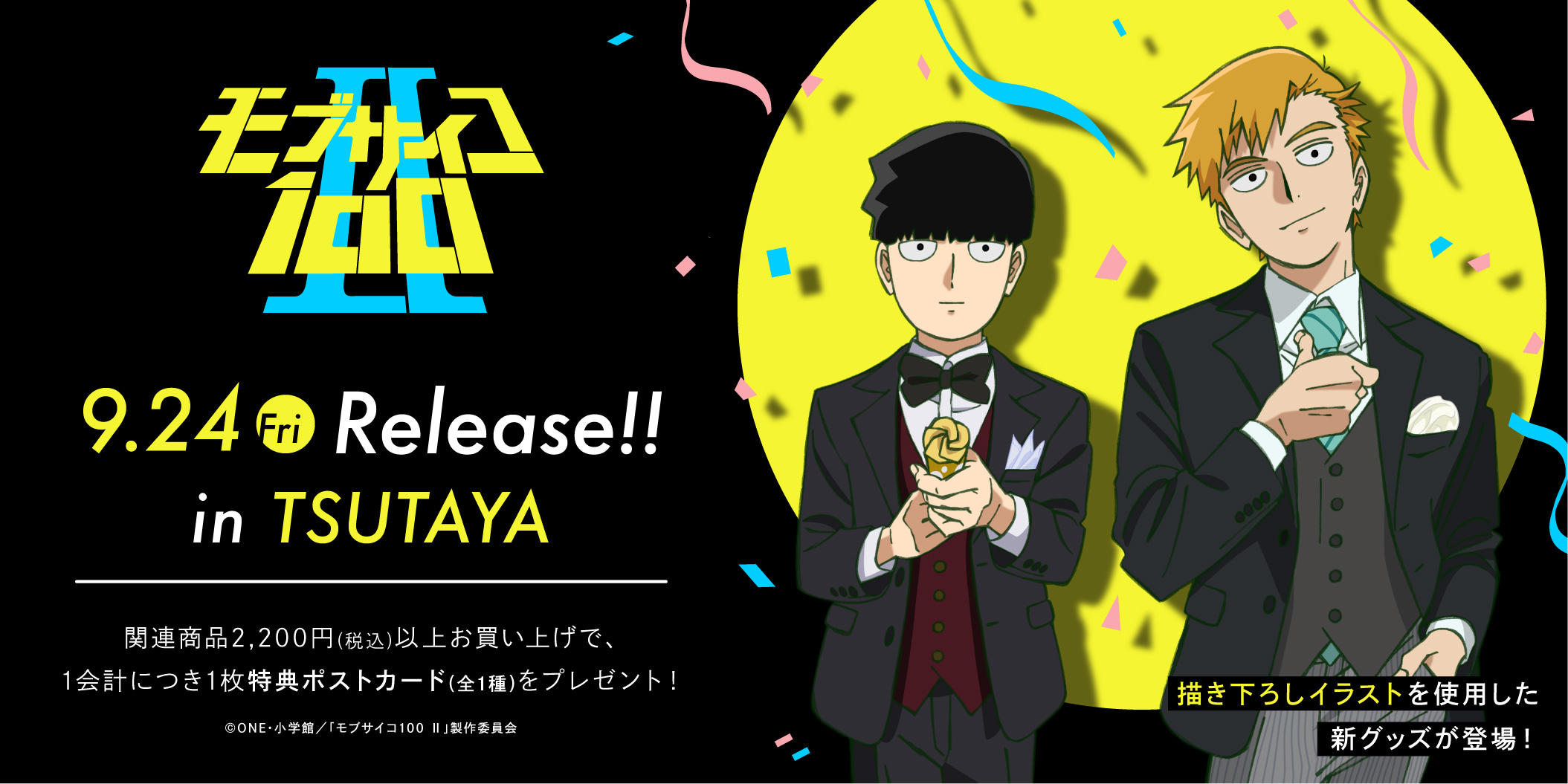 モブサイコ100 II

9.24 Fri Release!!
in TSUTAYA

関連商品2,200円(税込)以上お買い上げで、
1会計につき1枚特典ポストカード(全1種)をプレゼント!

©ONE・小学館/「モブサイコ100 II」製作委員会

描き下ろしイラストを使用した
新グッズが登場!